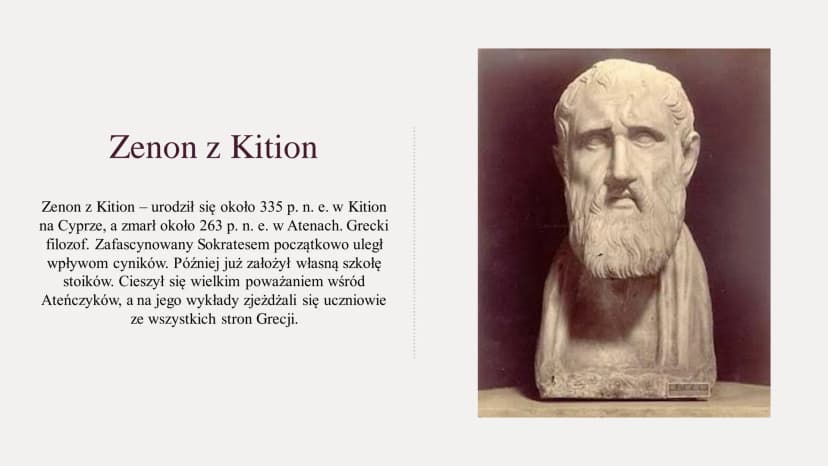 Zenon z Kition

Zenon z Kition – urodził się około 335 p. n. e. w Kition na Cyprze, a zmarł około 263 p. n. e. w Atenach. Grecki filozof. Zafascynowany Sokratesem początkowo uległ wpływom cyników. Później już założył własną szkołę stoików. Cieszył się wielkim poważaniem wśród Ateńczyków, a na jego wykłady zjeżdżali się uczniowie ze wszystkich stron Grecji.